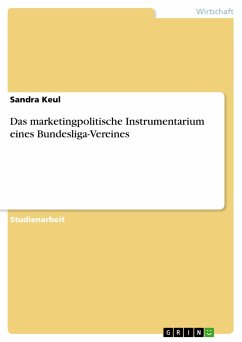 Wirtschaft

Sandra Keul

Das marketingpolitische Instrumentarium eines Bundesliga-Vereines

Studienarbeit

GRIN